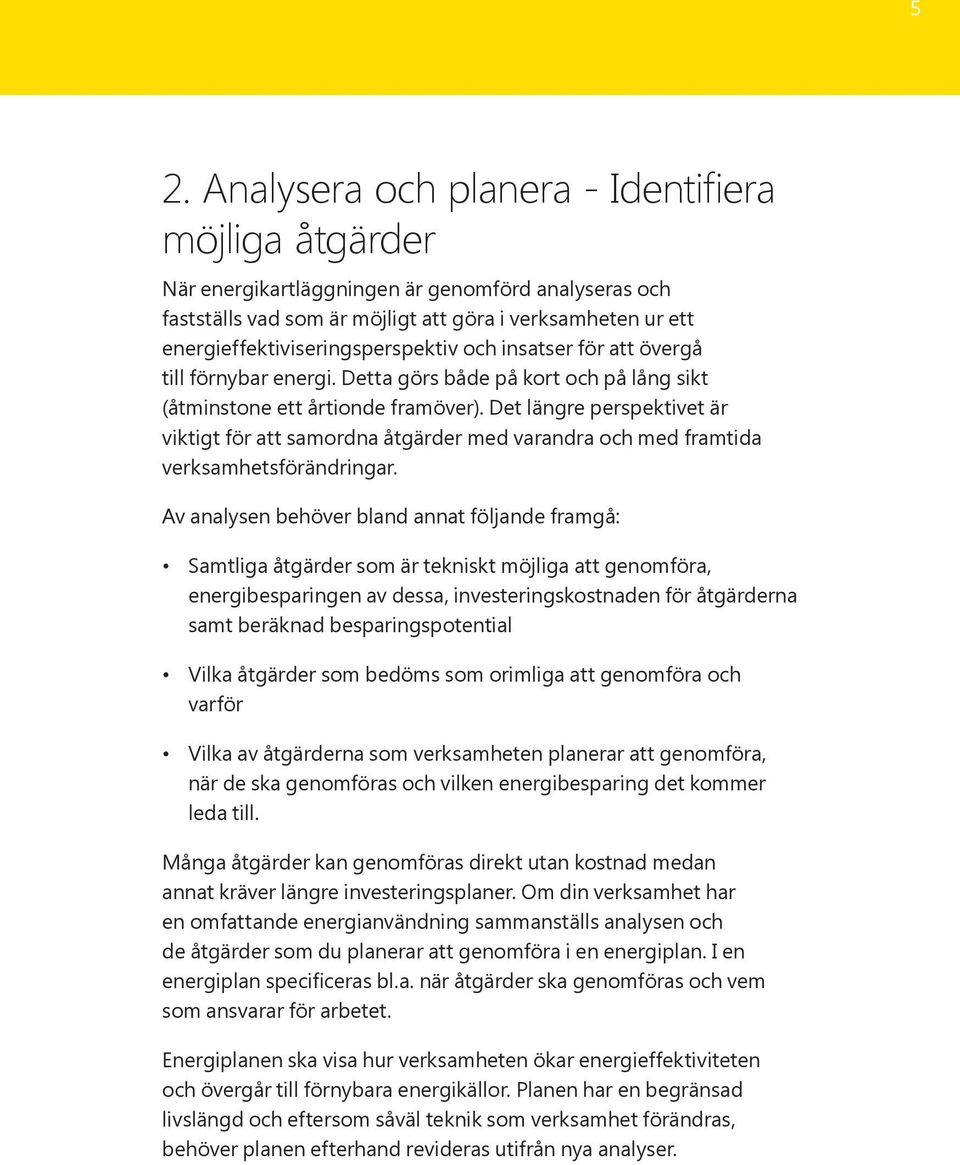 5

2. Analysera och planera - Identifiera möjliga åtgärder

När energikartläggningen är genomförd analyseras och fastställs vad som är möjligt att göra i verksamheten ur ett energieffektiviseringsperspektiv och insatser för att övergå till förnybar energi. Detta görs både på kort och på lång sikt (åtminstone ett årtionde framöver). Det längre perspektivet är viktigt för att samordna åtgärder med varandra och med framtida verksamhetsförändringar.

Av analysen behöver bland annat följande framgå:

• Samtliga åtgärder som är tekniskt möjliga att genomföra, energibesparingen av dessa, investeringskostnaden för åtgärderna samt beräknad besparingspotential

• Vilka åtgärder som bedöms som orimliga att genomföra och varför

• Vilka av åtgärderna som verksamheten planerar att genomföra, när de ska genomföras och vilken energibesparing det kommer leda till.

Många åtgärder kan genomföras direkt utan kostnad medan annat kräver längre investeringsplaner. Om din verksamhet har en omfattande energianvändning sammanställs analysen och de åtgärder som du planerar att genomföra i en energiplan. I en energiplan specificeras bl.a. när åtgärder ska genomföras och vem som ansvarar för arbetet.

Energiplanen ska visa hur verksamheten ökar energieffektiviteten och övergår till förnybara energikällor. Planen har en begränsad livslängd och eftersom såväl teknik som verksamhet förändras, behöver planen efterhand revideras utifrån nya analyser.